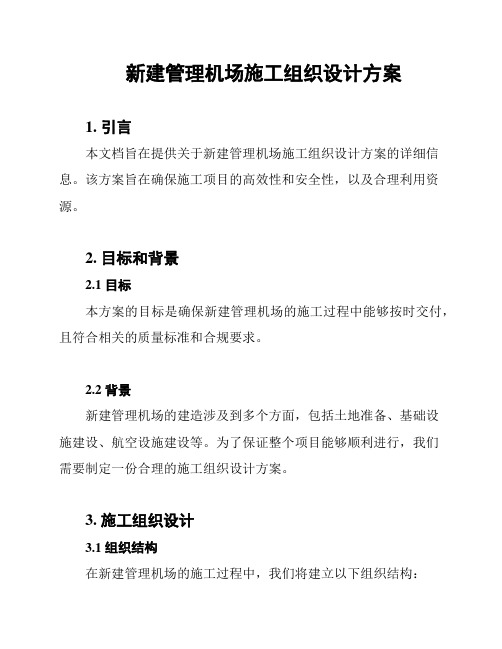 新建管理机场施工组织设计方案

1. 引言

本文档旨在提供关于新建管理机场施工组织设计方案的详细信息。该方案旨在确保施工项目的高效性和安全性，以及合理利用资源。

2. 目标和背景

2.1 目标

本方案的目标是确保新建管理机场的施工过程中能够按时交付，且符合相关的质量标准和合规要求。

2.2 背景

新建管理机场的建造涉及到多个方面，包括土地准备、基础设施建设、航空设施建设等。为了保证整个项目能够顺利进行，我们需要制定一份合理的施工组织设计方案。

3. 施工组织设计

3.1 组织结构

在新建管理机场的施工过程中，我们将建立以下组织结构：